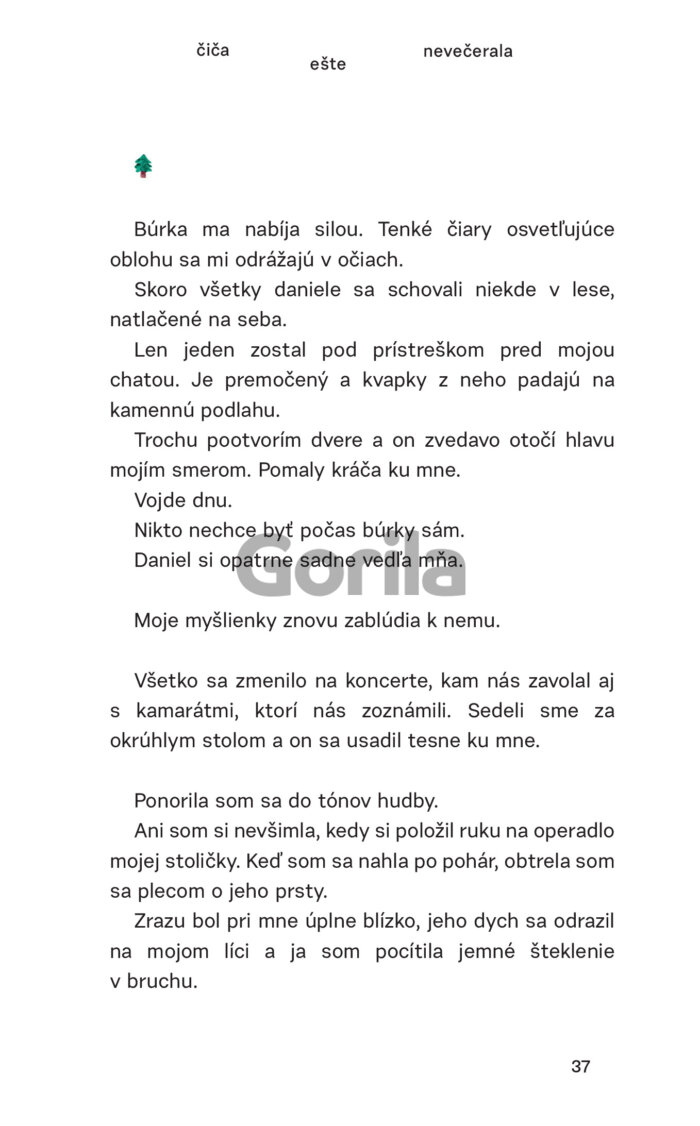 čiča ešte nevečerala

Búrka ma nabíja silou. Tenké čiary osvetľujúce oblohu sa mi odrážajú v očiach.

Skoro všetky daniele sa schovali niekde v lese, natlačené na seba.

Len jeden zostal pod prístreškom pred mojou chatou. Je premočený a kvapky z neho padajú na kamennú podlahu.

Trochu pootvorím dvere a on zvedavo otočí hlavu mojím smerom. Pomaly kráča ku mne.

Vojde dnu.

Nikto nechce byť počas búrky sám.

Daniel si opatrne sadne vedľa mňa.

Gorila

Moje myšlienky znovu zablúdia k nemu.

Všetko sa zmenilo na koncerte, kam nás zavolal aj s kamarátmi, ktorí nás zoznámili. Sedeli sme za okrúhlym stolom a on sa usadil tesne ku mne.

Ponorila som sa do tónov hudby.

Ani som si nevšimla, kedy si položil ruku na operadlo mojej stoličky. Keď som sa nahla po pohár, obtrela som sa plecom o jeho prsty.

Zrazu bol pri mne úplne blízko, jeho dych sa odrazil na mojom líci a ja som pocítila jemné šteklenie v bruchu.

37